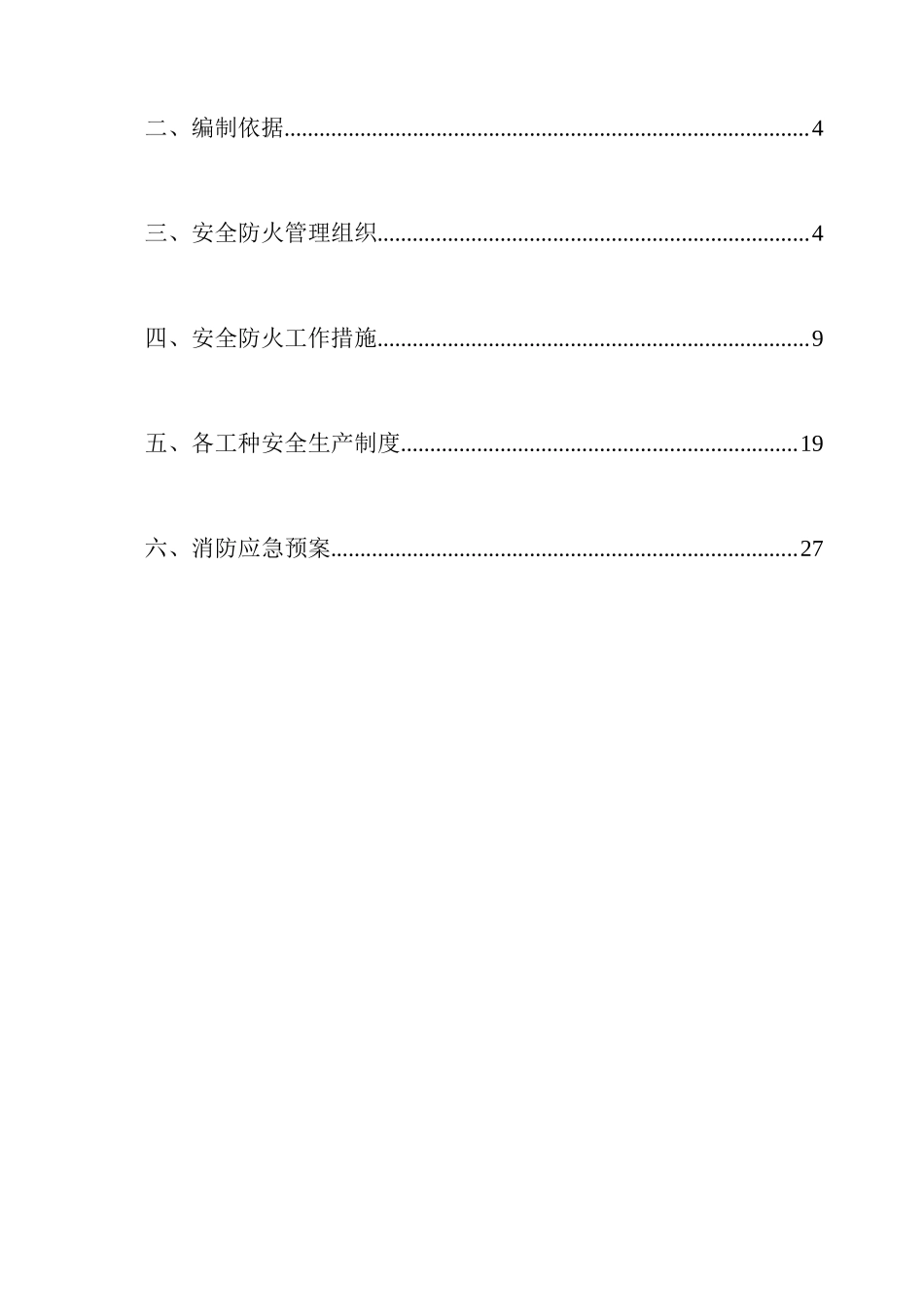 二、编制依据........................................................................................4

三、安全防火管理组织........................................................................4

四、安全防火工作措施........................................................................9

五、各工种安全生产制度..................................................................19

六、消防应急预案..............................................................................27